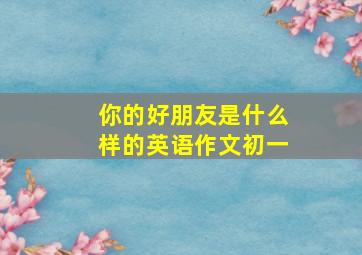 你的好朋友是什么样的英语作文初一